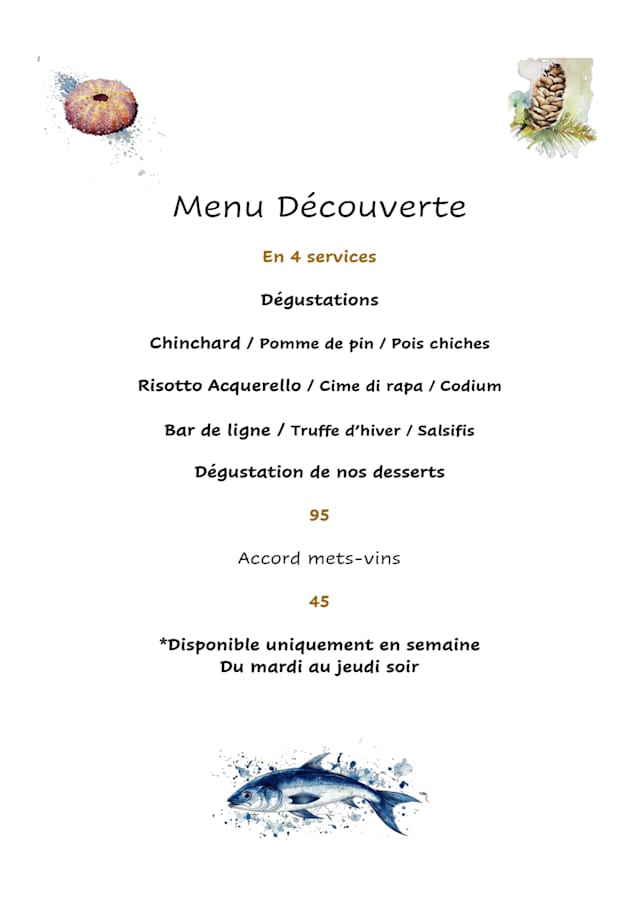 Menu Découverte

En 4 services

Dégustations

Chinchard / Pomme de pin / Pois chiches

Risotto Acquerello / Cime di rapa / Codium

Bar de ligne / Truffe d'hiver / Salsifis

Dégustation de nos desserts

95

Accord mets-vins

45

*Disponible uniquement en semaine
Du mardi au jeudi soir